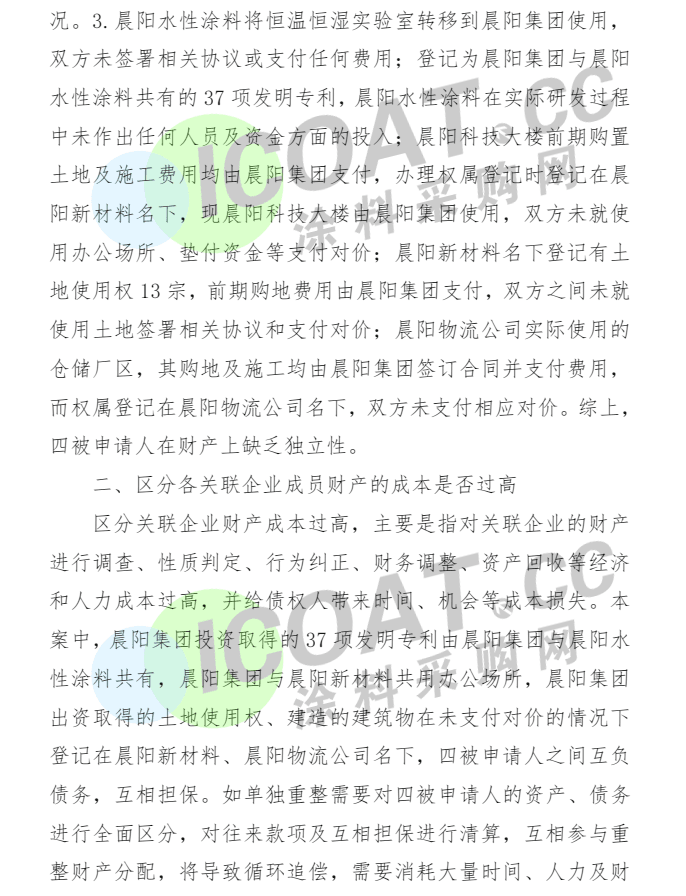 况。3.晨阳水性涂料将恒温恒湿实验室转移到晨阳集团使用，双方未签署相关协议或支付任何费用；登记为晨阳集团与晨阳水性涂料共有的37项发明专利，晨阳水性涂料在实际研发过程中未作出任何人员及资金方面的投入；晨阳科技大楼前期购置土地及施工费用均由晨阳集团支付，办理权属登记时登记在晨阳新材料名下，现晨阳科技大楼由晨阳集团使用，双方未就使用办公场所、垫付资金等支付对价；晨阳新材料名下登记有土地使用权13宗，前期购地费用由晨阳集团支付，双方之间未就使用土地签署相关协议和支付对价；晨阳物流公司实际使用的仓储厂区，其购地及施工均由晨阳集团签订合同并支付费用，而权属登记在晨阳物流公司名下，双方未支付相应对价。综上，四被申请人在财产上缺乏独立性。

二、区分各关联企业成员财产的成本是否过高

区分关联企业财产成本过高，主要是指对关联企业的财产进行调查、性质判定、行为纠正、财务调整、资产回收等经济和人力成本过高，并给债权人带来时间、机会等成本损失。本案中，晨阳集团投资取得的37项发明专利由晨阳集团与晨阳水性涂料共有，晨阳集团与晨阳新材料共用办公场所，晨阳集团出资取得的土地使用权、建造的建筑物在未支付对价的情况下登记在晨阳新材料、晨阳物流公司名下，四被申请人之间互负债务，互相担保。如单独重整需要对四被申请人的资产、债务进行全面区分，对往来款项及互相担保进行清算，互相参与重整财产分配，将导致循环追偿，需要消耗大量时间、人力及财

ICOAT.CC
涂料采购网